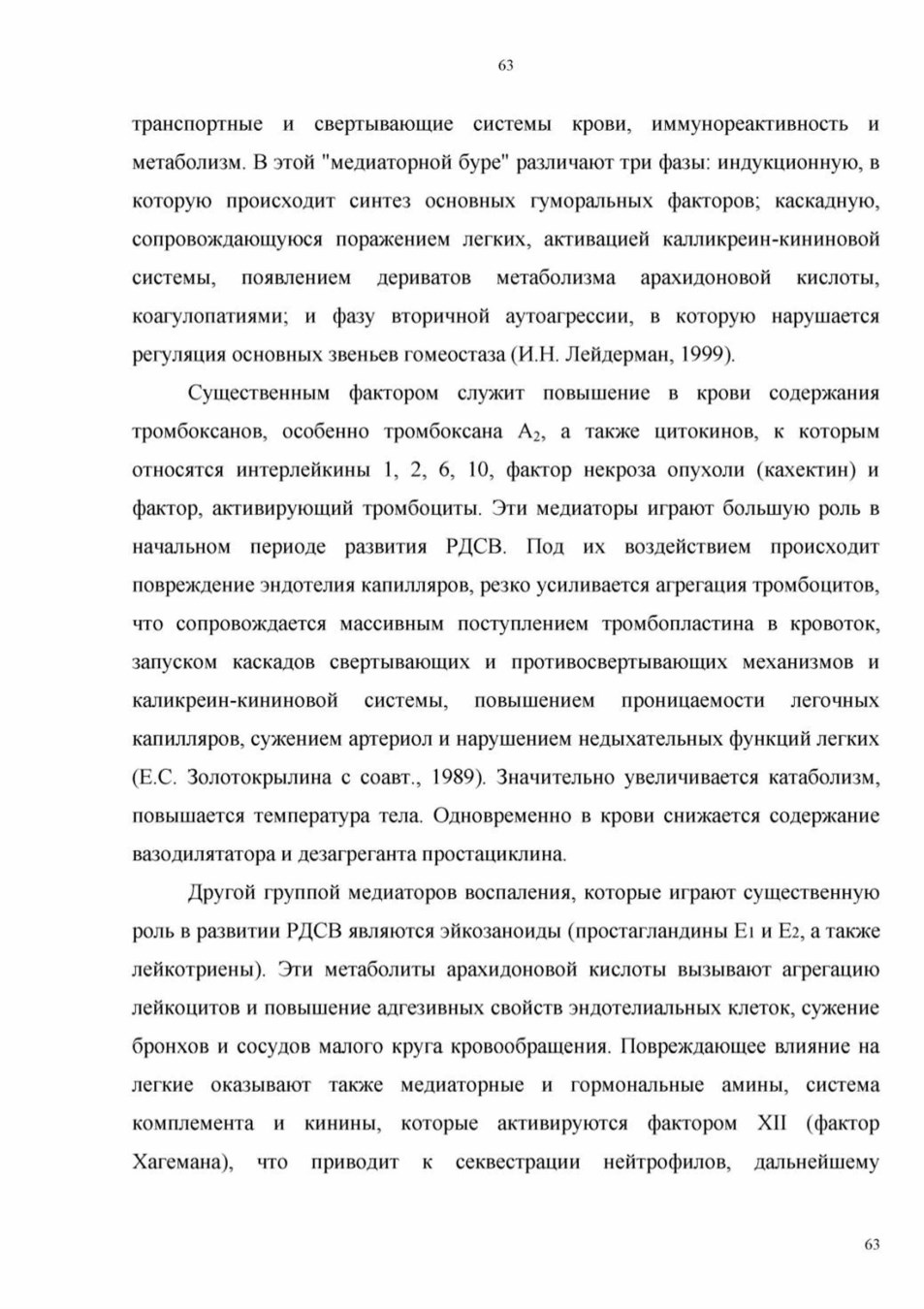 63

транспортные и свертывающие системы крови, иммунореактивность и метаболизм. В этой "медиаторной буре" различают три фазы: индукционную, в которую происходит синтез основных гуморальных факторов; каскадную, сопровождающуюся поражением легких, активацией калликреин-кининовой системы, появлением дериватов метаболизма арахидоновой кислоты, коагулопатиями; и фазу вторичной аутоагрессии, в которую нарушается регуляция основных звеньев гомеостаза (И.Н. Лейдерман, 1999).

Существенным фактором служит повышение в крови содержания тромбоксанов, особенно тромбоксана $A_2$, а также цитокинов, к которым относятся интерлейкины 1, 2, 6, 10, фактор некроза опухоли (кахектин) и фактор, активирующий тромбоциты. Эти медиаторы играют большую роль в начальном периоде развития РДСВ. Под их воздействием происходит повреждение эндотелия капилляров, резко усиливается агрегация тромбоцитов, что сопровождается массивным поступлением тромбопластина в кровоток, запуском каскадов свертывающих и противосвертывающих механизмов и каликреин-кининовой системы, повышением проницаемости легочных капилляров, сужением артериол и нарушением недыхательных функций легких (Е.С. Золотокрылина с соавт., 1989). Значительно увеличивается катаболизм, повышается температура тела. Одновременно в крови снижается содержание вазодилятатора и дезагреганта простациклина.

Другой группой медиаторов воспаления, которые играют существенную роль в развитии РДСВ являются эйкозаноиды (простагландины $E_1$ и $E_2$, а также лейкотриены). Эти метаболиты арахидоновой кислоты вызывают агрегацию лейкоцитов и повышение адгезивных свойств эндотелиальных клеток, сужение бронхов и сосудов малого круга кровообращения. Повреждающее влияние на легкие оказывают также медиаторные и гормональные амины, система комплемента и кинины, которые активируются фактором XII (фактор Хагемана), что приводит к секвестрации нейтрофилов, дальнейшему

63